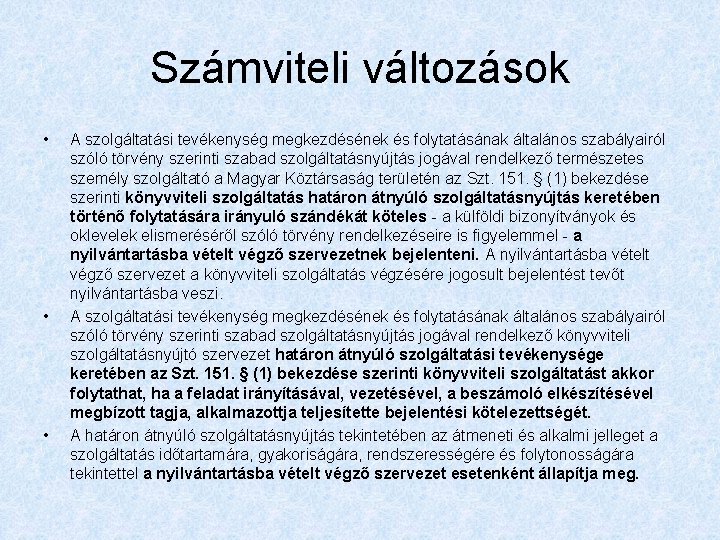 Számviteli változások

• A szolgáltatási tevékenység megkezdésének és folytatásának általános szabályairól szóló törvény szerinti szabad szolgáltatásnyújtás jogával rendelkező természetes személy szolgáltató a Magyar Köztársaság területén az Szt. 151. § (1) bekezdése szerinti könyvviteli szolgáltatás határon átnyúló szolgáltatásnyújtás keretében történő folytatására irányuló szándékát köteles - a külföldi bizonyítványok és oklevelek elismeréséről szóló törvény rendelkezéseire is figyelemmel - a nyilvántartásba vételt végző szervezetnek bejelenteni. A nyilvántartásba vételt végző szervezet a könyvviteli szolgáltatás végzésére jogosult bejelentést tevőt nyilvántartásba veszi.

• A szolgáltatási tevékenység megkezdésének és folytatásának általános szabályairól szóló törvény szerinti szabad szolgáltatásnyújtás jogával rendelkező könyvviteli szolgáltatásnyújtó szervezet határon átnyúló szolgáltatási tevékenysége keretében az Szt. 151. § (1) bekezdése szerinti könyvviteli szolgáltatást akkor folytathat, ha a feladat irányításával, vezetésével, a beszámoló elkészítésével megbízott tagja, alkalmazottja teljesítette bejelentési kötelezettségét.

• A határon átnyúló szolgáltatásnyújtás tekintetében az átmeneti és alkalmi jelleget a szolgáltatás időtartamára, gyakoriságára, rendszerességére és folytonosságára tekintettel a nyilvántartásba vételt végző szervezet esetenként állapítja meg.